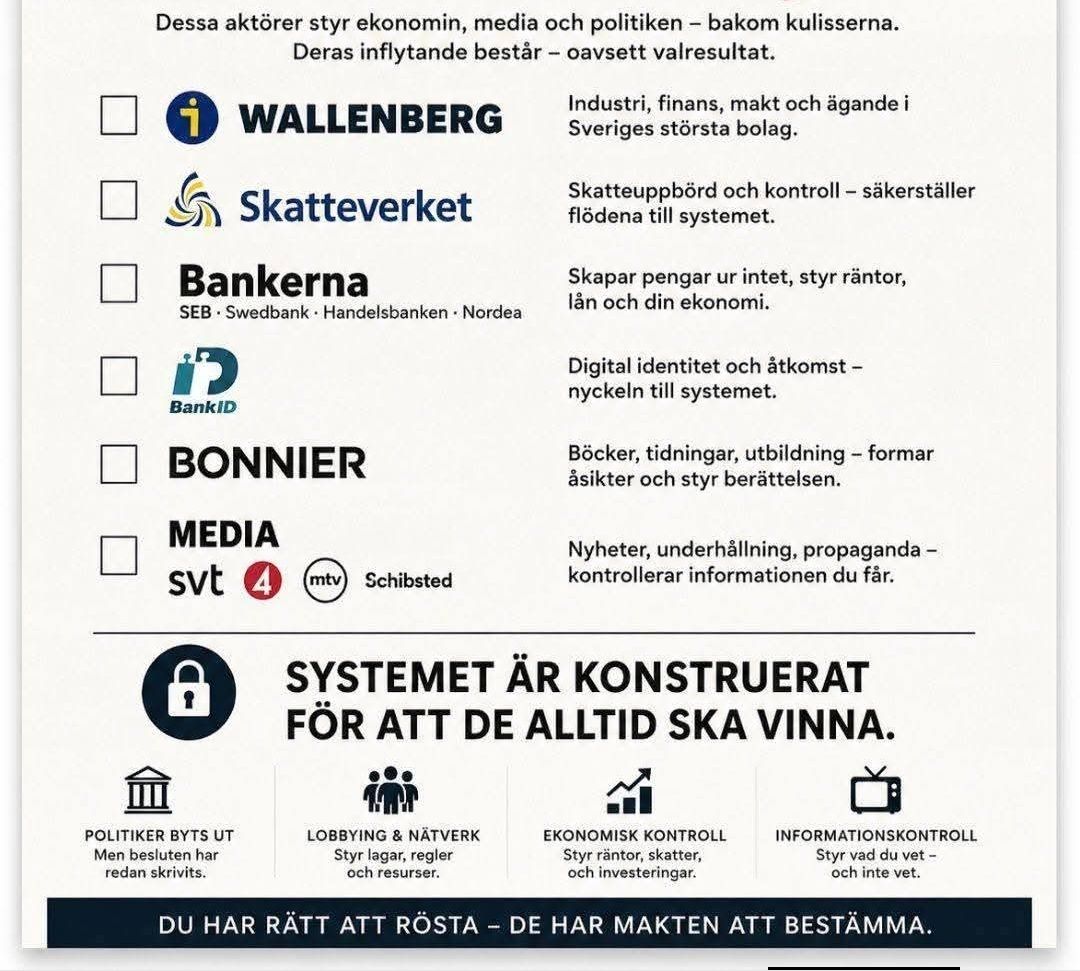 Dessa aktörer styr ekonomin, media och politiken – bakom kulisserna.
Deras inflytande består – oavsett valresultat.

WALLENBERG
Industri, finans, makt och ägande i Sveriges största bolag.

Skatteverket
Skatteuppbörd och kontroll – säkerställer flödena till systemet.

Bankerna
SEB · Swedbank · Handelsbanken · Nordea
Skapar pengar ur intet, styr räntor, lån och din ekonomi.

BankID
Digital identitet och åtkomst – nyckeln till systemet.

BONNIER
Böcker, tidningar, utbildning – formar åsikter och styr berättelsen.

MEDIA
svt 4 mtv Schibsted
Nyheter, underhållning, propaganda – kontrollerar informationen du får.

SYSTEMET ÄR KONSTRUERAT FÖR ATT DE ALLTID SKA VINNA.

POLITIKER BYTS UT
Men besluten har redan skrivits.

LOBBYING & NÄTVERK
Styr lagar, regler och resurser.

EKONOMISK KONTROLL
Styr räntor, skatter, och investeringar.

INFORMATIONSKONTROLL
Styr vad du vet – och inte vet.

DU HAR RÄTT ATT RÖSTA – DE HAR MAKTEN ATT BESTÄMMA.